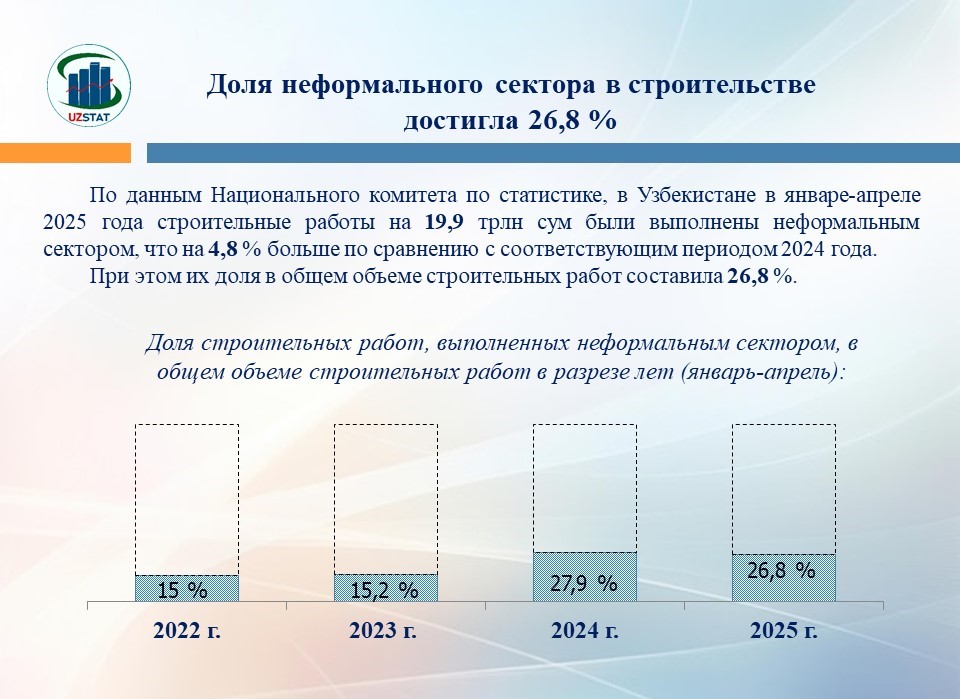 UZSTAT

Доля неформального сектора в строительстве достигла 26,8 %

По данным Национального комитета по статистике, в Узбекистане в январе-апреле 2025 года строительные работы на 19,9 трлн сум были выполнены неформальным сектором, что на 4,8 % больше по сравнению с соответствующим периодом 2024 года.

При этом их доля в общем объеме строительных работ составила 26,8 %.

Доля строительных работ, выполненных неформальным сектором, в общем объеме строительных работ в разрезе лет (январь-апрель):

15 %
15,2 %
27,9 %
26,8 %

2022 г.
2023 г.
2024 г.
2025 г.